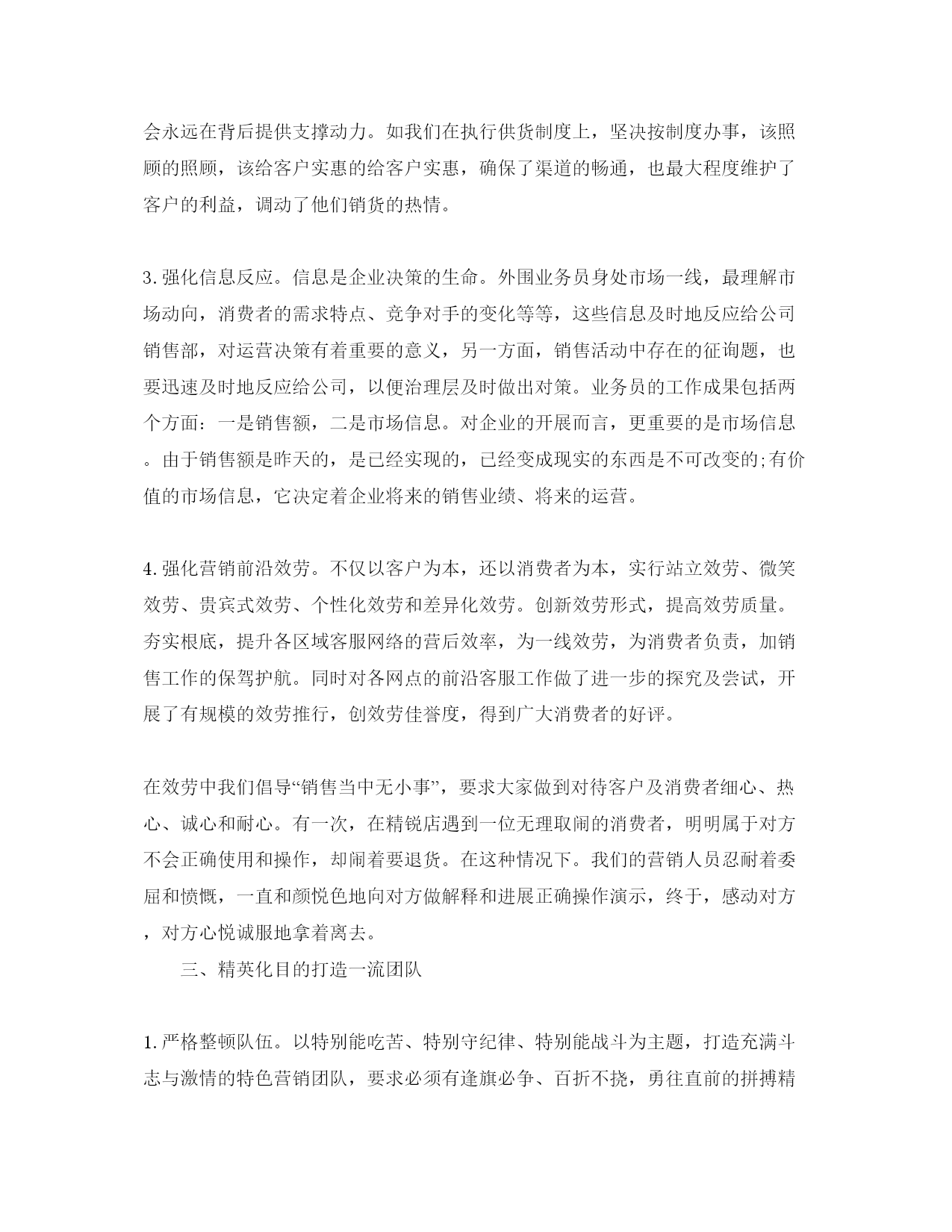 会永远在背后提供支撑动力。如我们在执行供货制度上，坚决按制度办事，该照顾的照顾，该给客户实惠的给客户实惠，确保了渠道的畅通，也最大程度维护了客户的利益，调动了他们销货的热情。

3.强化信息反应。信息是企业决策的生命。外围业务员身处市场一线，最理解市场动向，消费者的需求特点、竞争对手的变化等等，这些信息及时地反应给公司销售部，对运营决策有着重要的意义，另一方面，销售活动中存在的征询题，也要迅速及时地反应给公司，以便治理层及时做出对策。业务员的工作成果包括两个方面：一是销售额，二是市场信息。对企业的开展而言，更重要的是市场信息。由于销售额是昨天的，是已经实现的，已经变成现实的东西是不可改变的;有价值的市场信息，它决定着企业将来的销售业绩、将来的运营。

4.强化营销前沿效劳。不仅以客户为本，还以消费者为本，实行站立效劳、微笑效劳、贵宾式效劳、个性化效劳和差异化效劳。创新效劳形式，提高效劳质量。夯实根底，提升各区域客服网络的营后效率，为一线效劳，为消费者负责，加销售工作的保驾护航。同时对各网点的前沿客服工作做了进一步的探究及尝试，开展了有规模的效劳推行，创效劳佳誉度，得到广大消费者的好评。

在效劳中我们倡导“销售当中无小事”，要求大家做到对待客户及消费者细心、热心、诚心和耐心。有一次，在精锐店遇到一位无理取闹的消费者，明明属于对方不会正确使用和操作，却闹着要退货。在这种情况下。我们的营销人员忍耐着委屈和愤慨，一直和颜悦色地向对方做解释和进展正确操作演示，终于，感动对方，对方心悦诚服地拿着离去。

三、精英化目的打造一流团队

1.严格整顿队伍。以特别能吃苦、特别守纪律、特别能战斗为主题，打造充满斗志与激情的特色营销团队，要求必须有逢旗必争、百折不挠，勇往直前的拼搏精